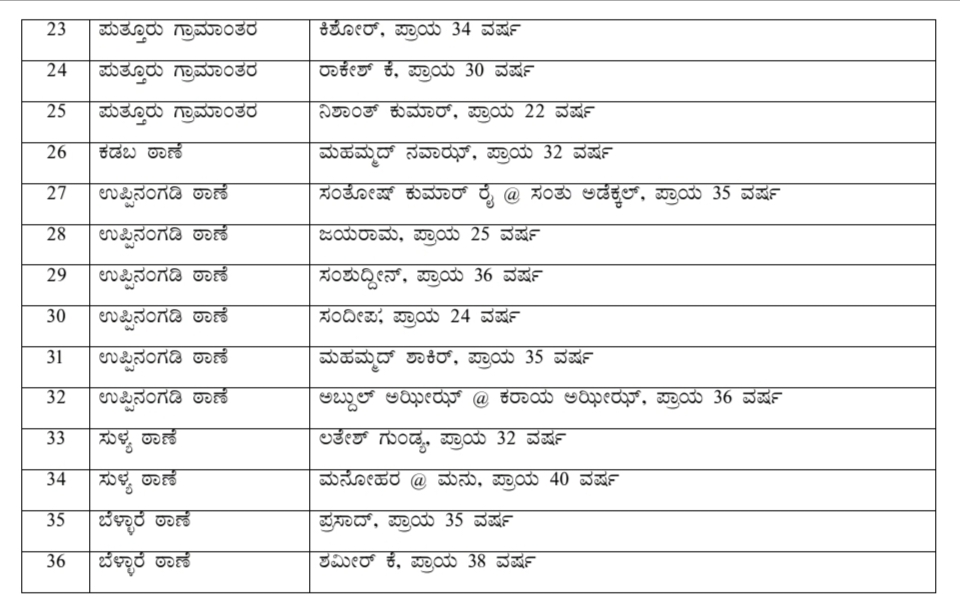 | 23 | ಪುತ್ತೂರು ಗ್ರಾಮಾಂತರ | ಕಿಶೋರ್, ಪ್ರಾಯ 34 ವರ್ಷ |
|---|---|---|
| 24 | ಪುತ್ತೂರು ಗ್ರಾಮಾಂತರ | ರಾಕೇಶ್ ಕೆ, ಪ್ರಾಯ 30 ವರ್ಷ |
| 25 | ಪುತ್ತೂರು ಗ್ರಾಮಾಂತರ | ನಿಶಾಂತ್ ಕುಮಾರ್, ಪ್ರಾಯ 22 ವರ್ಷ |
| 26 | ಕಡಬ ಠಾಣೆ | ಮಹಮ್ಮದ್ ನವಾಝ್, ಪ್ರಾಯ 32 ವರ್ಷ |
| 27 | ಉಪ್ಪಿನಂಗಡಿ ಠಾಣೆ | ಸಂತೋಷ್ ಕುಮಾರ್ ರೈ @ ಸಂತು ಅಡೆಕ್ಕಲ್, ಪ್ರಾಯ 35 ವರ್ಷ |
| 28 | ಉಪ್ಪಿನಂಗಡಿ ಠಾಣೆ | ಜಯರಾಮ, ಪ್ರಾಯ 25 ವರ್ಷ |
| 29 | ಉಪ್ಪಿನಂಗಡಿ ಠಾಣೆ | ಸಂಶುದ್ದೀನ್, ಪ್ರಾಯ 36 ವರ್ಷ |
| 30 | ಉಪ್ಪಿನಂಗಡಿ ಠಾಣೆ | ಸಂದೀಪ, ಪ್ರಾಯ 24 ವರ್ಷ |
| 31 | ಉಪ್ಪಿನಂಗಡಿ ಠಾಣೆ | ಮಹಮ್ಮದ್ ಶಾಕಿರ್, ಪ್ರಾಯ 35 ವರ್ಷ |
| 32 | ಉಪ್ಪಿನಂಗಡಿ ಠಾಣೆ | ಅಬ್ದುಲ್ ಅಝೀಝ್ @ ಕರಾಯ ಅಝೀಝ್, ಪ್ರಾಯ 36 ವರ್ಷ |
| 33 | ಸುಳ್ಯ ಠಾಣೆ | ಲತೇಶ್ ಗುಂಡ್ಯ, ಪ್ರಾಯ 32 ವರ್ಷ |
| 34 | ಸುಳ್ಯ ಠಾಣೆ | ಮನೋಹರ @ ಮನು, ಪ್ರಾಯ 40 ವರ್ಷ |
| 35 | ಬೆಳ್ಳಾರೆ ಠಾಣೆ | ಪ್ರಸಾದ್, ಪ್ರಾಯ 35 ವರ್ಷ |
| 36 | ಬೆಳ್ಳಾರೆ ಠಾಣೆ | ಶಮೀರ್ ಕೆ, ಪ್ರಾಯ 38 ವರ್ಷ |